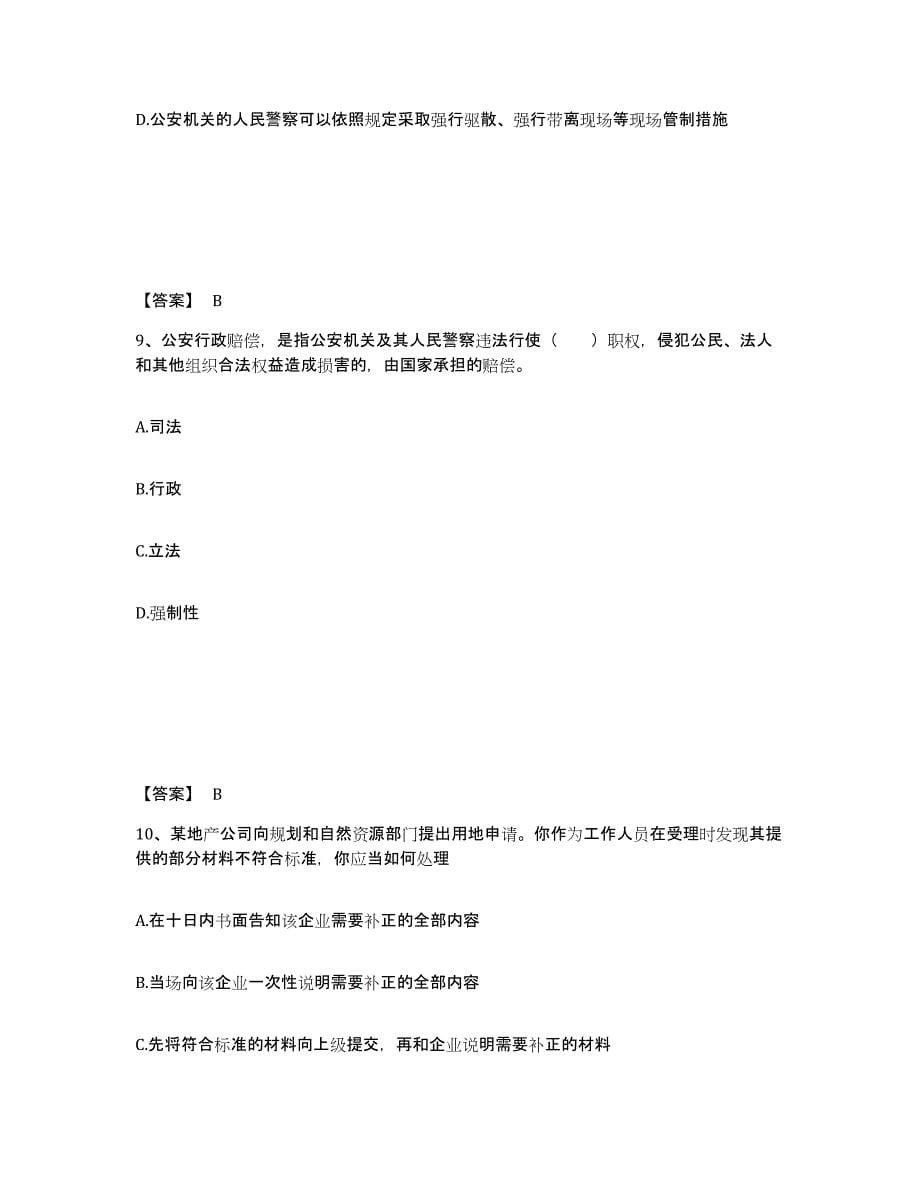 D.公安机关的人民警察可以依照规定采取强行驱散、强行带离现场等现场管制措施

【答案】 B

9、公安行政赔偿，是指公安机关及其人民警察违法行使（　　）职权，侵犯公民、法人和其他组织合法权益造成损害的，由国家承担的赔偿。

A.司法

B.行政

C.立法

D.强制性

【答案】 B

10、某地产公司向规划和自然资源部门提出用地申请。你作为工作人员在受理时发现其提供的部分材料不符合标准，你应当如何处理

A.在十日内书面告知该企业需要补正的全部内容

B.当场向该企业一次性说明需要补正的全部内容

C.先将符合标准的材料向上级提交，再和企业说明需要补正的材料